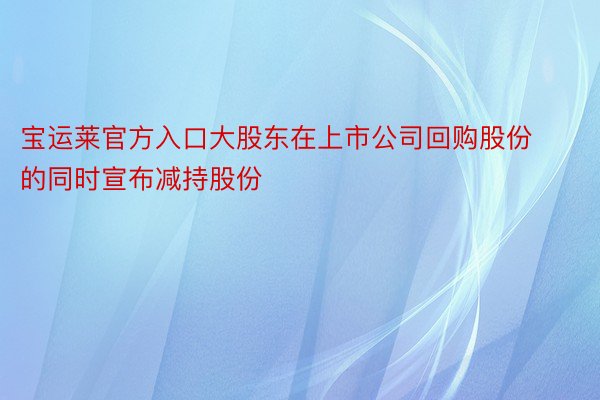 宝运莱官方入口大股东在上市公司回购股份的同时宣布减持股份